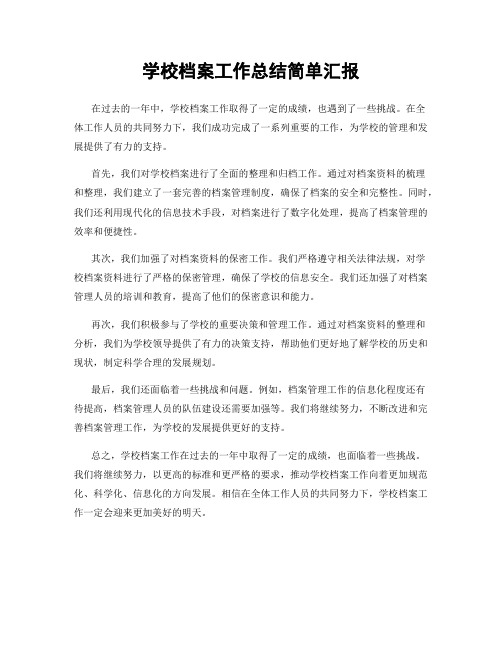 学校档案工作总结简单汇报

在过去的一年中，学校档案工作取得了一定的成绩，也遇到了一些挑战。在全体工作人员的共同努力下，我们成功完成了一系列重要的工作，为学校的管理和发展提供了有力的支持。

首先，我们对学校档案进行了全面的整理和归档工作。通过对档案资料的梳理和整理，我们建立了一套完善的档案管理制度，确保了档案的安全和完整性。同时，我们还利用现代化的信息技术手段，对档案进行了数字化处理，提高了档案管理的效率和便捷性。

其次，我们加强了对档案资料的保密工作。我们严格遵守相关法律法规，对学校档案资料进行了严格的保密管理，确保了学校的信息安全。我们还加强了对档案管理人员的培训和教育，提高了他们的保密意识和能力。

再次，我们积极参与了学校的重要决策和管理工作。通过对档案资料的整理和分析，我们为学校领导提供了有力的决策支持，帮助他们更好地了解学校的历史和现状，制定科学合理的发展规划。

最后，我们还面临着一些挑战和问题。例如，档案管理工作的信息化程度还有待提高，档案管理人员的队伍建设还需要加强等。我们将继续努力，不断改进和完善档案管理工作，为学校的发展提供更好的支持。

总之，学校档案工作在过去的一年中取得了一定的成绩，也面临着一些挑战。我们将继续努力，以更高的标准和更严格的要求，推动学校档案工作向着更加规范化、科学化、信息化的方向发展。相信在全体工作人员的共同努力下，学校档案工作一定会迎来更加美好的明天。